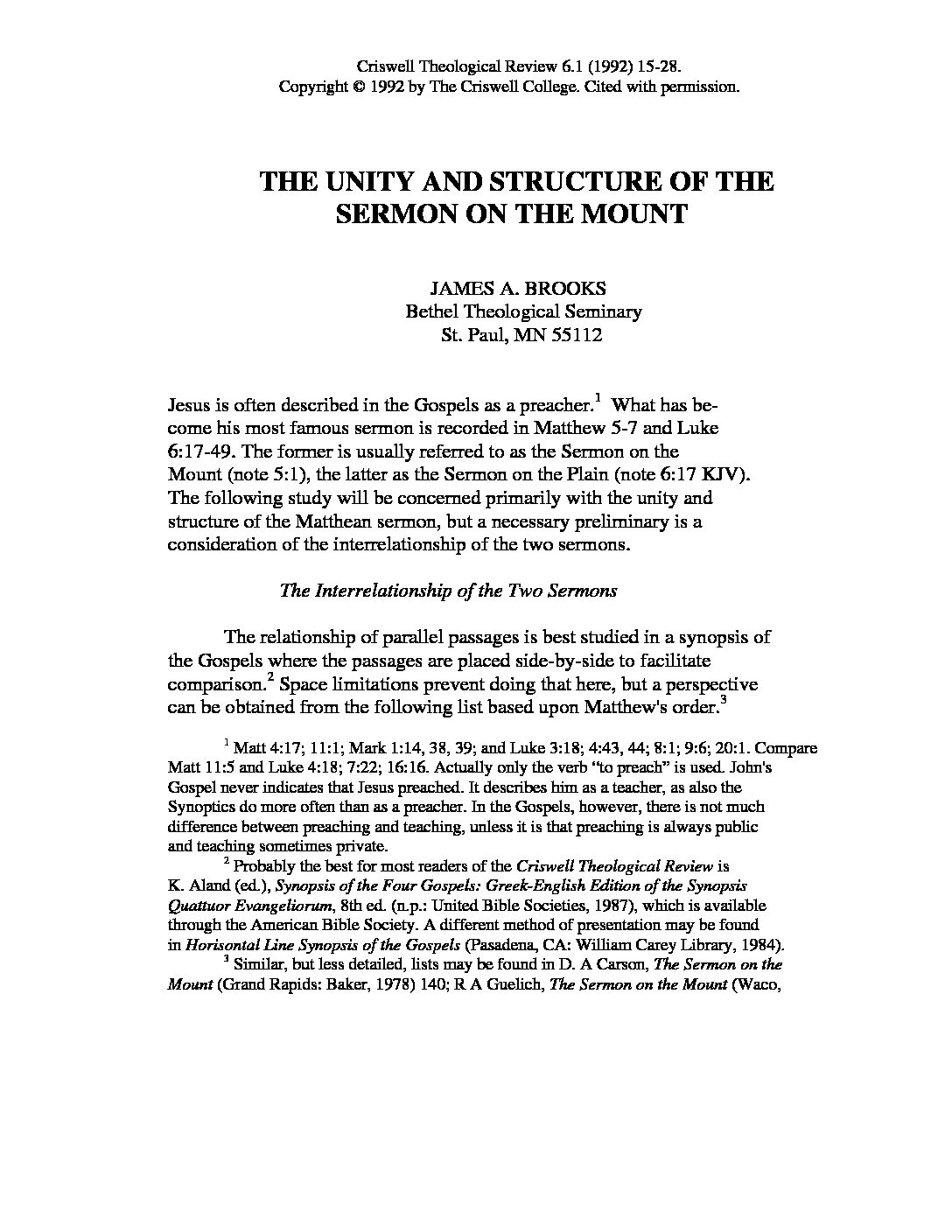 Criswell Theological Review 6.1 (1992) 15-28.
Copyright © 1992 by The Criswell College. Cited with permission.

THE UNITY AND STRUCTURE OF THE SERMON ON THE MOUNT

JAMES A. BROOKS
Bethel Theological Seminary
St. Paul, MN 55112

Jesus is often described in the Gospels as a preacher.$^1$ What has become his most famous sermon is recorded in Matthew 5-7 and Luke 6:17-49. The former is usually referred to as the Sermon on the Mount (note 5:1), the latter as the Sermon on the Plain (note 6:17 KJV). The following study will be concerned primarily with the unity and structure of the Matthean sermon, but a necessary preliminary is a consideration of the interrelationship of the two sermons.

The Interrelationship of the Two Sermons

The relationship of parallel passages is best studied in a synopsis of the Gospels where the passages are placed side-by-side to facilitate comparison.$^2$ Space limitations prevent doing that here, but a perspective can be obtained from the following list based upon Matthew's order.$^3$

$^1$ Matt 4:17; 11:1; Mark 1:14, 38, 39; and Luke 3:18; 4:43, 44; 8:1; 9:6; 20:1. Compare Matt 11:5 and Luke 4:18; 7:22; 16:16. Actually only the verb "to preach" is used. John's Gospel never indicates that Jesus preached. It describes him as a teacher, as also the Synoptics do more often than as a preacher. In the Gospels, however, there is not much difference between preaching and teaching, unless it is that preaching is always public and teaching sometimes private.

$^2$ Probably the best for most readers of the Criswell Theological Review is K. Aland (ed.), Synopsis of the Four Gospels: Greek-English Edition of the Synopsis Quattuor Evangeliorum, 8th ed. (n.p.: United Bible Societies, 1987), which is available through the American Bible Society. A different method of presentation may be found in Horisontal Line Synopsis of the Gospels (Pasadena, CA: William Carey Library, 1984).

$^3$ Similar, but less detailed, lists may be found in D. A Carson, The Sermon on the Mount (Grand Rapids: Baker, 1978) 140; R A Guelich, The Sermon on the Mount (Waco,